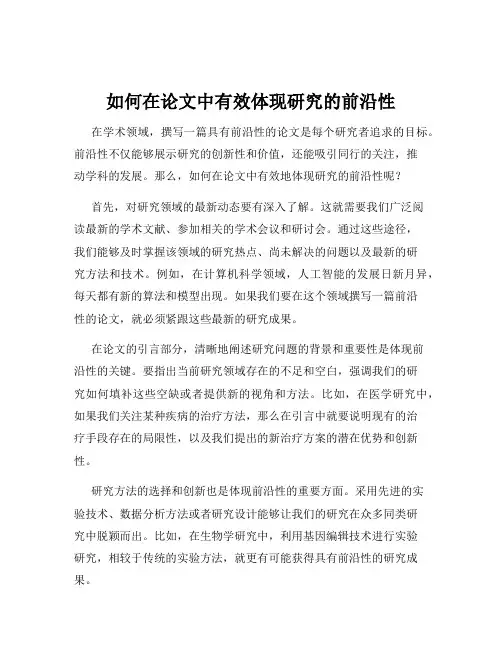 如何在论文中有效体现研究的前沿性

在学术领域，撰写一篇具有前沿性的论文是每个研究者追求的目标。前沿性不仅能够展示研究的创新性和价值，还能吸引同行的关注，推动学科的发展。那么，如何在论文中有效地体现研究的前沿性呢？

首先，对研究领域的最新动态要有深入了解。这就需要我们广泛阅读最新的学术文献、参加相关的学术会议和研讨会。通过这些途径，我们能够及时掌握该领域的研究热点、尚未解决的问题以及最新的研究方法和技术。例如，在计算机科学领域，人工智能的发展日新月异，每天都有新的算法和模型出现。如果我们要在这个领域撰写一篇前沿性的论文，就必须紧跟这些最新的研究成果。

在论文的引言部分，清晰地阐述研究问题的背景和重要性是体现前沿性的关键。要指出当前研究领域存在的不足和空白，强调我们的研究如何填补这些空缺或者提供新的视角和方法。比如，在医学研究中，如果我们关注某种疾病的治疗方法，那么在引言中就要说明现有的治疗手段存在的局限性，以及我们提出的新治疗方案的潜在优势和创新性。

研究方法的选择和创新也是体现前沿性的重要方面。采用先进的实验技术、数据分析方法或者研究设计能够让我们的研究在众多同类研究中脱颖而出。比如，在生物学研究中，利用基因编辑技术进行实验研究，相较于传统的实验方法，就更有可能获得具有前沿性的研究成果。